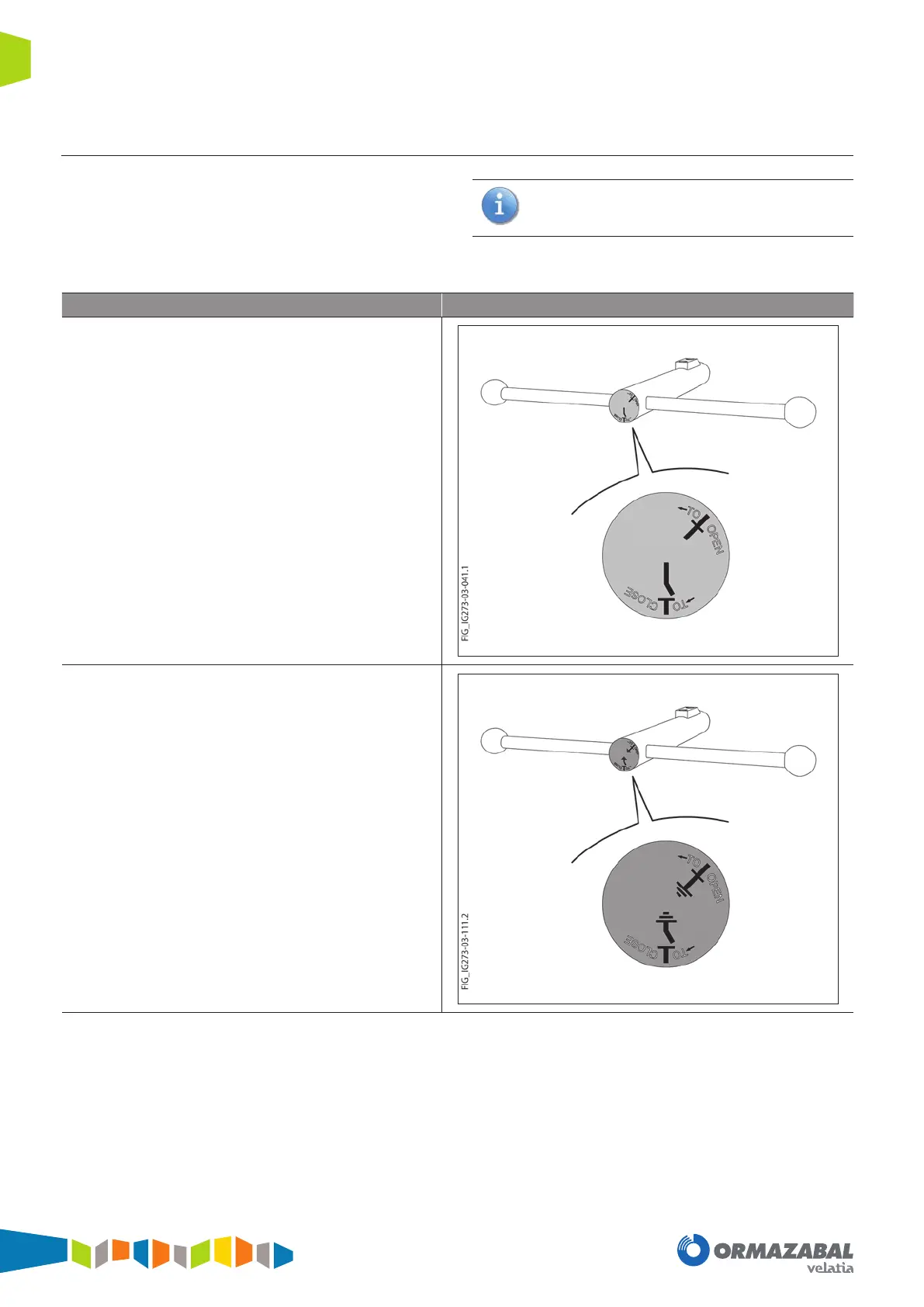 TO
OPEN
CLOSE
TO
FIG_IG273-03-041.1

TO
OPEN
CLOSE
TO
FIG_IG273-03-111.2

ORMAZABAL
velatia